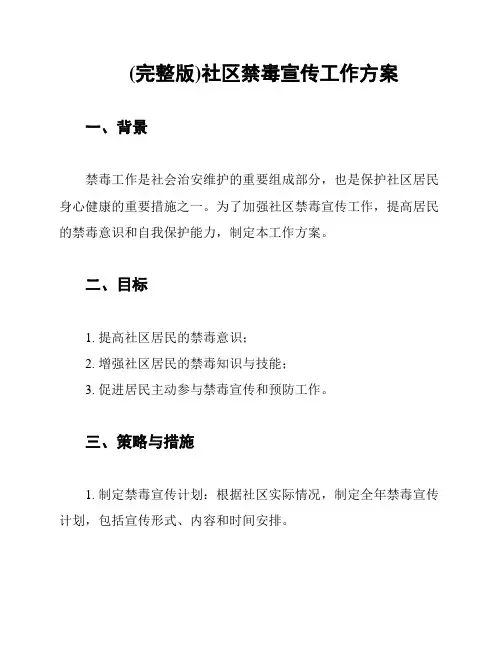 (完整版)社区禁毒宣传工作方案

一、背景

禁毒工作是社会治安维护的重要组成部分，也是保护社区居民身心健康的重要措施之一。为了加强社区禁毒宣传工作，提高居民的禁毒意识和自我保护能力，制定本工作方案。

二、目标

1. 提高社区居民的禁毒意识；
2. 增强社区居民的禁毒知识与技能；
3. 促进居民主动参与禁毒宣传和预防工作。

三、策略与措施

1. 制定禁毒宣传计划：根据社区实际情况，制定全年禁毒宣传计划，包括宣传形式、内容和时间安排。